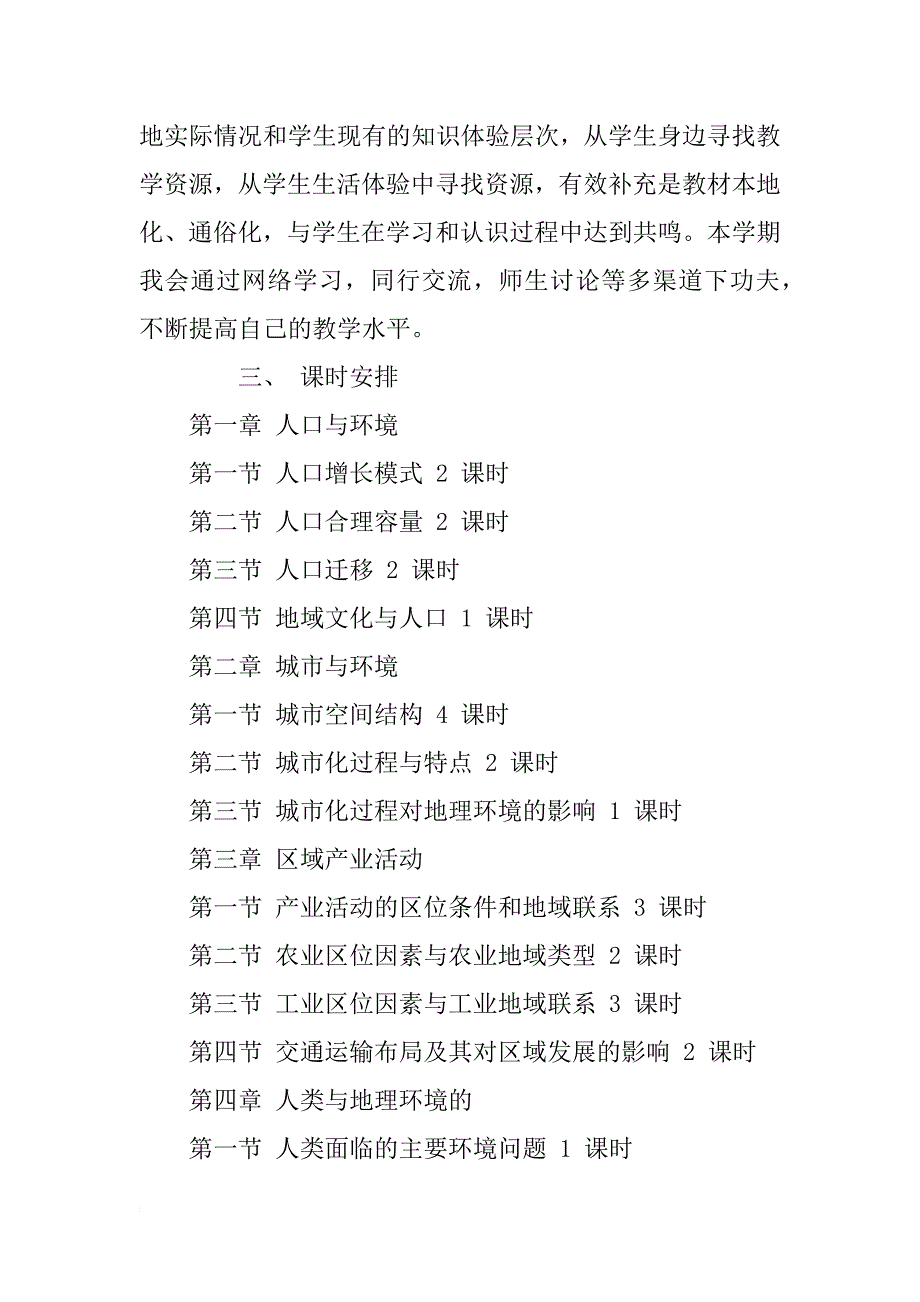 地实际情况和学生现有的知识体验层次，从学生身边寻找教学资源，从学生生活体验中寻找资源，有效补充是教材本地化、通俗化，与学生在学习和认识过程中达到共鸣。本学期我会通过网络学习，同行交流，师生讨论等多渠道下功夫，不断提高自己的教学水平。

三、 课时安排

第一章 人口与环境

第一节 人口增长模式 2 课时

第二节 人口合理容量 2 课时

第三节 人口迁移 2 课时

第四节 地域文化与人口 1 课时

第二章 城市与环境

第一节 城市空间结构 4 课时

第二节 城市化过程与特点 2 课时

第三节 城市化过程对地理环境的影响 1 课时

第三章 区域产业活动

第一节 产业活动的区位条件和地域联系 3 课时

第二节 农业区位因素与农业地域类型 2 课时

第三节 工业区位因素与工业地域联系 3 课时

第四节 交通运输布局及其对区域发展的影响 2 课时

第四章 人类与地理环境的

第一节 人类面临的主要环境问题 1 课时